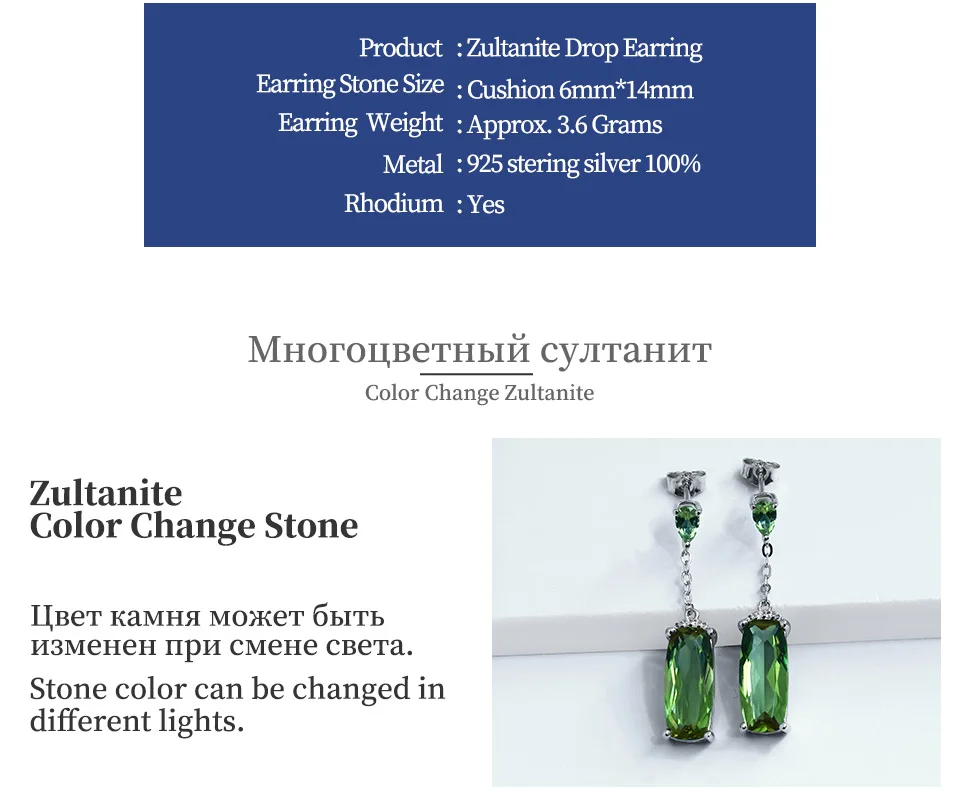 Product : Zultanite Drop Earring
Earring Stone Size : Cushion 6mm*14mm
Earring Weight : Approx. 3.6 Grams
Metal : 925 stering silver 100%
Rhodium : Yes

Многоцветный султанит
Color Change Zultanite

Zultanite
Color Change Stone

Цвет камня может быть изменен при смене света.

Stone color can be changed in different lights.